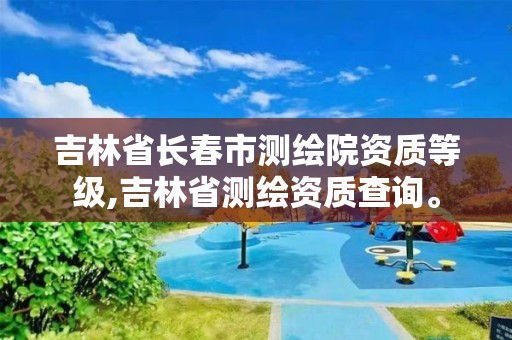 吉林省长春市测绘院资质等级,吉林省测绘资质查询。